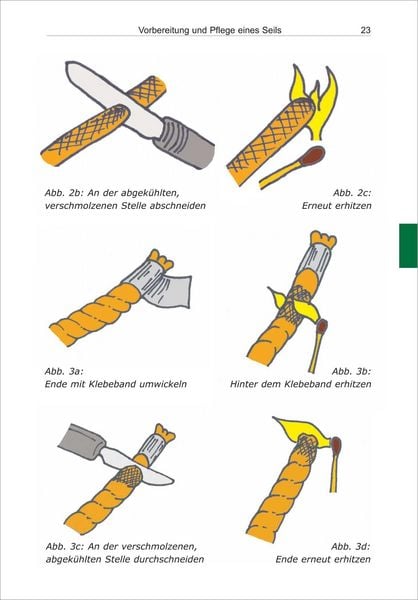 Vorbereitung und Pflege eines Seils 23

Abb. 2b: An der abgekühlten, verschmolzenen Stelle abschneiden

Abb. 2c: Erneut erhitzen

Abb. 3a: Ende mit Klebeband umwickeln

Abb. 3b: Hinter dem Klebeband erhitzen

Abb. 3c: An der verschmolzenen, abgekühlten Stelle durchschneiden

Abb. 3d: Ende erneut erhitzen